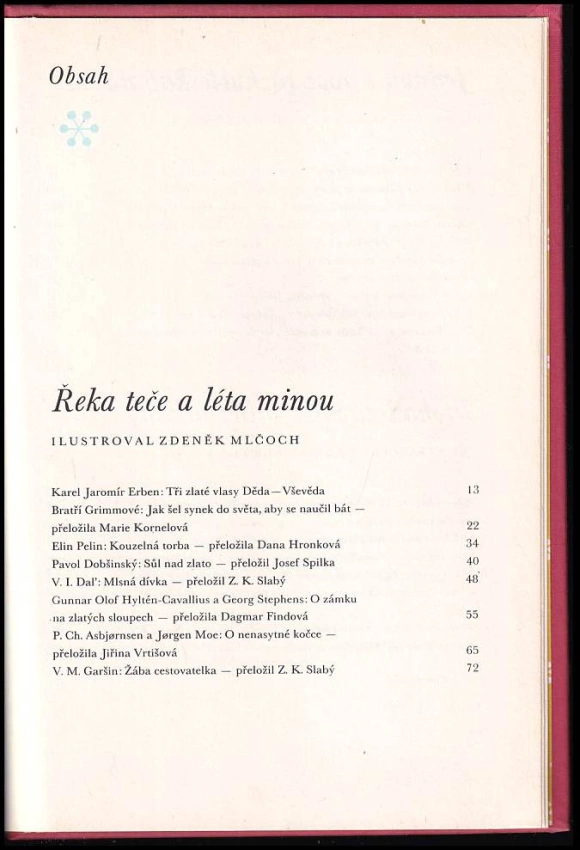 Obsah

Řeka teče a léta minou

ILUSTROVAL ZDENĚK MLČOCH

Karel Jaromír Erben: Tři zlaté vlasy Děda—Vševěda 13
Bratří Grimmové: Jak šel synek do světa, aby se naučil bát — přeložila Marie Kornelová 22
Elin Pelin: Kouzelná torba — přeložila Dana Hronková 34
Pavol Dobšinský: Sůl nad zlato — přeložil Josef Spilka 40
V. I. Daľ: Mlsná dívka — přeložil Z. K. Slabý 48
Gunnar Olof Hyltén-Cavallius a Georg Stephens: O zámku na zlatých sloupech — přeložila Dagmar Findová 55
P. Ch. Asbjørnsen a Jørgen Moe: O nenasytné kočce — přeložila Jiřina Vrtišová 65
V. M. Garšin: Žába cestovatelka — přeložil Z. K. Slabý 72